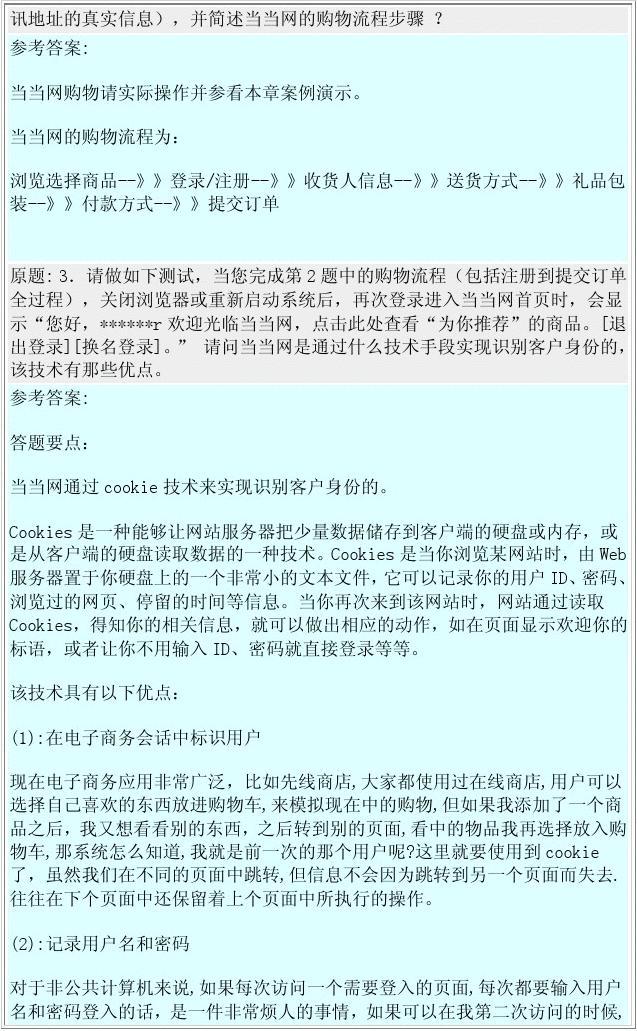 讯地址的真实信息），并简述当当网的购物流程步骤 ？

参考答案:

当当网购物请实际操作并参看本章案例演示。

当当网的购物流程为:

浏览选择商品--》》登录/注册--》》收货人信息--》》送货方式--》》礼品包装--》》付款方式--》》提交订单

原题：3. 请做如下测试，当您完成第 2 题中的购物流程（包括注册到提交订单全过程），关闭浏览器或重新启动系统后，再次登录进入当当网首页时，会显示“您好，******r 欢迎光临当当网，点击此处查看“为你推荐”的商品。[退出登录][换名登录]。” 请问当当网是通过什么技术手段实现识别客户身份的，该技术有那些优点。

参考答案:

答题要点:

当当网通过 cookie 技术来实现识别客户身份的。

Cookies 是一种能够让网站服务器把少量数据储存到客户端的硬盘或内存，或是从客户端的硬盘读取数据的一种技术。Cookies 是当你浏览某网站时，由 Web 服务器置于你硬盘上的一个非常小的文本文件，它可以记录你的用户 ID、密码、浏览过的网页、停留的时间等信息。当你再次来到该网站时，网站通过读取 Cookies，得知你的相关信息，就可以做出相应的动作，如在页面显示欢迎你的标语，或者让你不用输入 ID、密码就直接登录等等。

该技术具有以下优点:

(1):在电子商务会话中标识用户

现在电子商务应用非常广泛，比如先线商店,大家都使用过在线商店,用户可以选择自己喜欢的东西放进购物车,来模拟现在中的购物,但如果我添加了一个商品之后，我又想看看别的东西，之后转到别的页面,看中的物品我再选择放入购物车,那系统怎么知道,我就是前一次的那个用户呢?这里就要使用到 cookie 了，虽然我们在不同的页面中跳转,但信息不会因为跳转到另一个页面而失去.往往在下个页面中还保留着上个页面中所执行的操作。

(2):记录用户名和密码

对于非公共计算机来说,如果每次访问一个需要登入的页面,每次都要输入用户名和密码登入的话，是一件非常烦人的事情，如果可以在我第二次访问的时候,